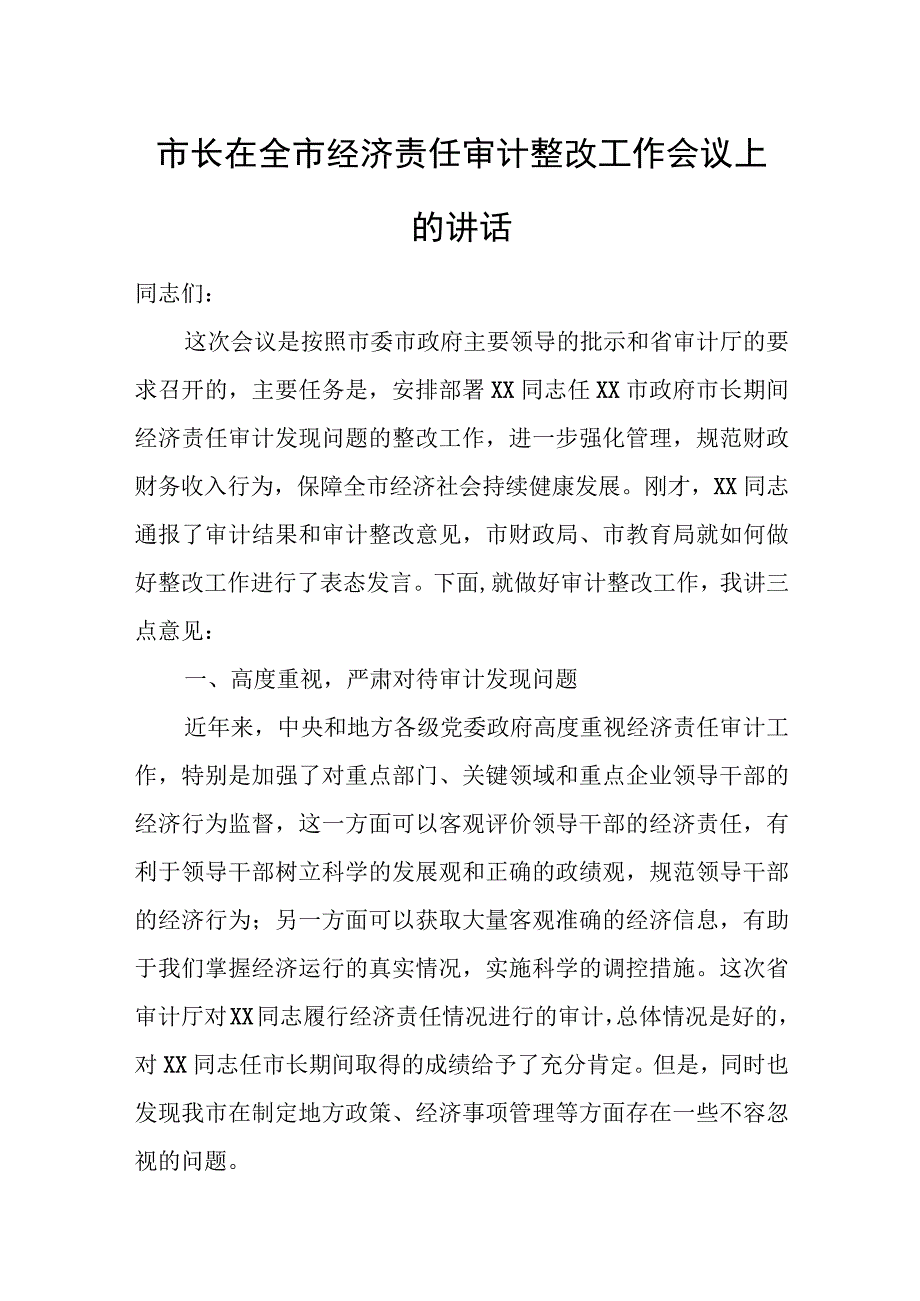 市长在全市经济责任审计整改工作会议上的讲话

同志们：

这次会议是按照市委市政府主要领导的批示和省审计厅的要求召开的，主要任务是，安排部署XX同志任XX市政府市长期间经济责任审计发现问题的整改工作，进一步强化管理，规范财政财务收入行为，保障全市经济社会持续健康发展。刚才，XX同志通报了审计结果和审计整改意见，市财政局、市教育局就如何做好整改工作进行了表态发言。下面,就做好审计整改工作，我讲三点意见：

一、高度重视，严肃对待审计发现问题

近年来，中央和地方各级党委政府高度重视经济责任审计工作，特别是加强了对重点部门、关键领域和重点企业领导干部的经济行为监督，这一方面可以客观评价领导干部的经济责任，有利于领导干部树立科学的发展观和正确的政绩观，规范领导干部的经济行为；另一方面可以获取大量客观准确的经济信息，有助于我们掌握经济运行的真实情况，实施科学的调控措施。这次省审计厅对XX同志履行经济责任情况进行的审计，总体情况是好的，对XX同志任市长期间取得的成绩给予了充分肯定。但是，同时也发现我市在制定地方政策、经济事项管理等方面存在一些不容忽视的问题。